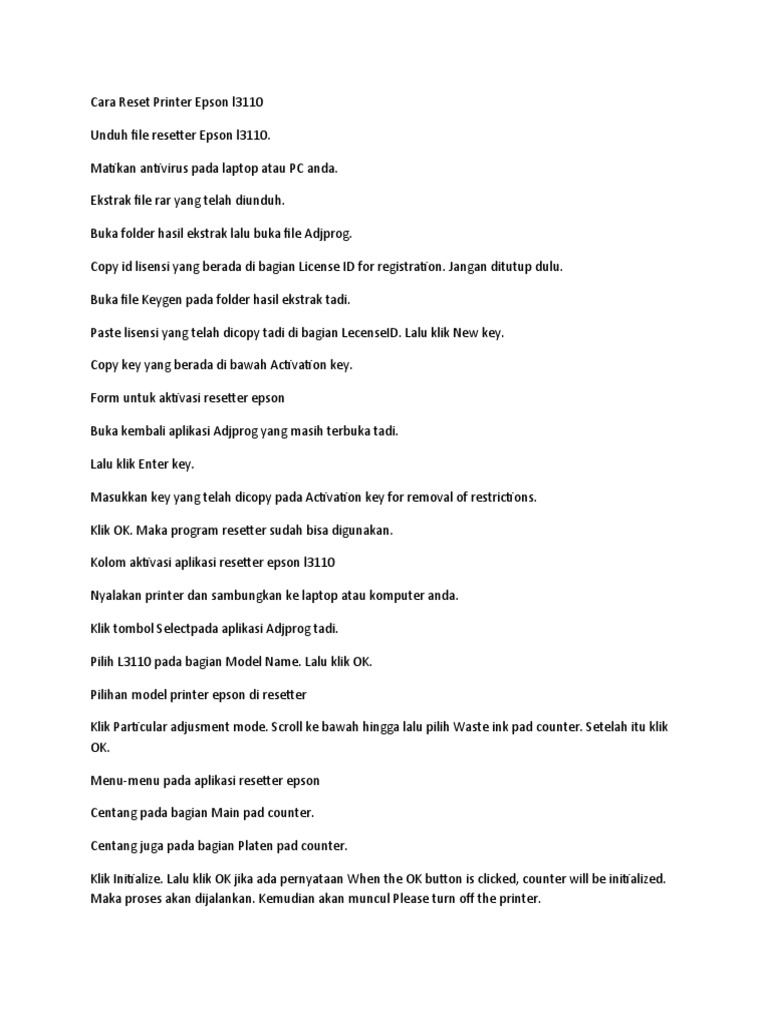 Cara Reset Printer Epson l3110

Unduh file resetter Epson l3110.

Matikan antivirus pada laptop atau PC anda.

Ekstrak file rar yang telah diunduh.

Buka folder hasil ekstrak lalu buka file Adjprog.

Copy id lisensi yang berada di bagian License ID for registration. Jangan ditutup dulu.

Buka file Keygen pada folder hasil ekstrak tadi.

Paste lisensi yang telah dicopy tadi di bagian LecenseID. Lalu klik New key.

Copy key yang berada di bawah Activation key.

Form untuk aktivasi resetter epson

Buka kembali aplikasi Adjprog yang masih terbuka tadi.

Lalu klik Enter key.

Masukkan key yang telah dicopy pada Activation key for removal of restrictions.

Klik OK. Maka program resetter sudah bisa digunakan.

Kolom aktivasi aplikasi resetter epson l3110

Nyalakan printer dan sambungkan ke laptop atau komputer anda.

Klik tombol Selectpada aplikasi Adjprog tadi.

Pilih L3110 pada bagian Model Name. Lalu klik OK.

Pilihan model printer epson di resetter

Klik Particular adjusment mode. Scroll ke bawah hingga lalu pilih Waste ink pad counter. Setelah itu klik OK.

Menu-menu pada aplikasi resetter epson

Centang pada bagian Main pad counter.

Centang juga pada bagian Platen pad counter.

Klik Initialize. Lalu klik OK jika ada pernyataan When the OK button is clicked, counter will be initialized. Maka proses akan dijalankan. Kemudian akan muncul Please turn off the printer.